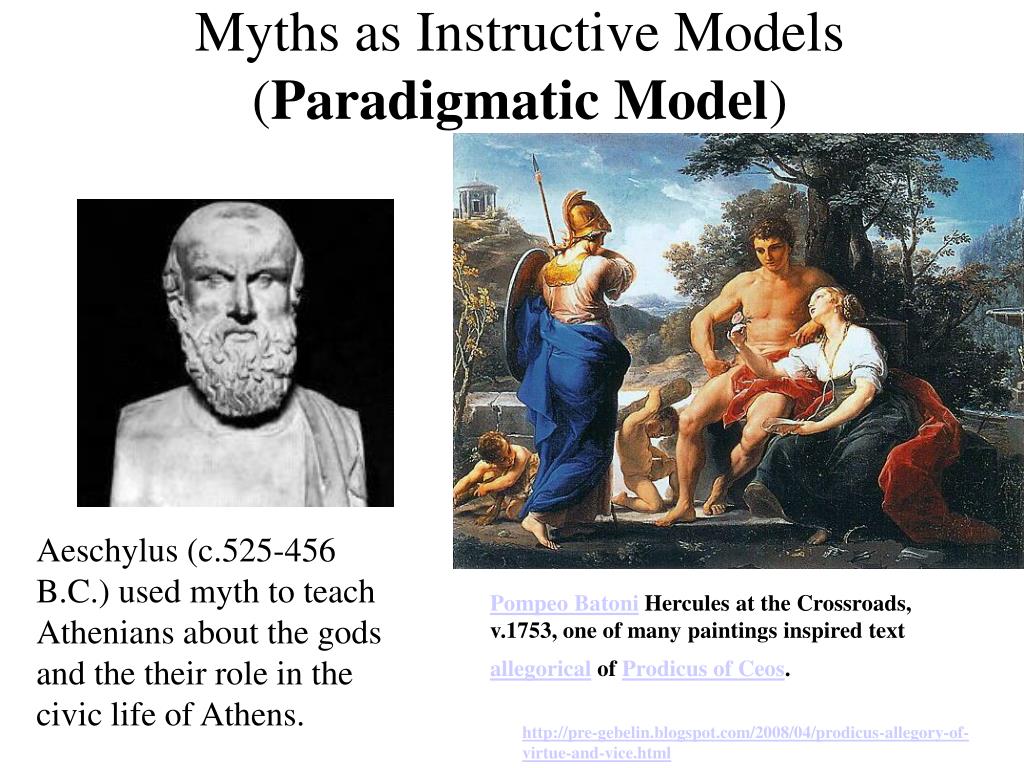 Myths as Instructive Models (Paradigmatic Model)

Aeschylus (c.525-456 B.C.) used myth to teach Athenians about the gods and the their role in the civic life of Athens.

Pompeo Batoni Hercules at the Crossroads, v.1753, one of many paintings inspired text allegorical of Prodicus of Ceos.

http://pre-gebelin.blogspot.com/2008/04/prodicus-allegory-of-virtue-and-vice.html